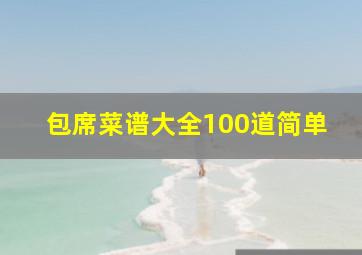 包席菜谱大全100道简单